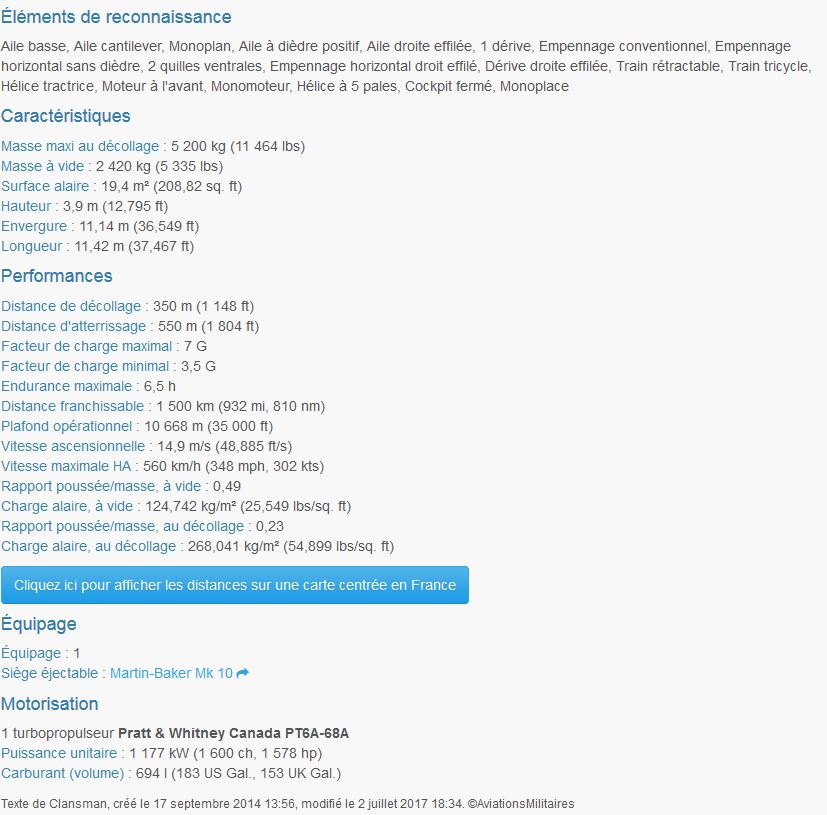 Éléments de reconnaissance

Aile basse, Aile cantilever, Monoplan, Aile à dièdre positif, Aile droite effilée, 1 dérive, Empennage conventionnel, Empennage horizontal sans dièdre, 2 quilles ventrales, Empennage horizontal droit effilé, Dérive droite effilée, Train rétractable, Train tricycle, Hélice tractrice, Moteur à l'avant, Monomoteur, Hélice à 5 pales, Cockpit fermé, Monoplace

Caractéristiques

Masse maxi au décollage : 5 200 kg (11 464 lbs)
Masse à vide : 2 420 kg (5 335 lbs)
Surface alaire : 19,4 m² (208,82 sq. ft)
Hauteur : 3,9 m (12,795 ft)
Envergure : 11,14 m (36,549 ft)
Longueur : 11,42 m (37,467 ft)

Performances

Distance de décollage : 350 m (1 148 ft)
Distance d'atterrissage : 550 m (1 804 ft)
Facteur de charge maximal : 7 G
Facteur de charge minimal : 3,5 G
Endurance maximale : 6,5 h
Distance franchissable : 1 500 km (932 mi, 810 nm)
Plafond opérationnel : 10 668 m (35 000 ft)
Vitesse ascensionnelle : 14,9 m/s (48,885 ft/s)
Vitesse maximale HA : 560 km/h (348 mph, 302 kts)
Rapport poussée/masse, à vide : 0,49
Charge alaire, à vide : 124,742 kg/m² (25,549 lbs/sq. ft)
Rapport poussée/masse, au décollage : 0,23
Charge alaire, au décollage : 268,041 kg/m² (54,899 lbs/sq. ft)

Cliquez ici pour afficher les distances sur une carte centrée en France

Équipage

Équipage : 1
Siège éjectable : Martin-Baker Mk 10

Motorisation

1 turbopropulseur Pratt & Whitney Canada PT6A-68A
Puissance unitaire : 1 177 kW (1 600 ch, 1 578 hp)
Carburant (volume) : 694 l (183 US Gal., 153 UK Gal.)

Texte de Clansman, créé le 17 septembre 2014 13:56, modifié le 2 juillet 2017 18:34. ©AviationsMilitaires